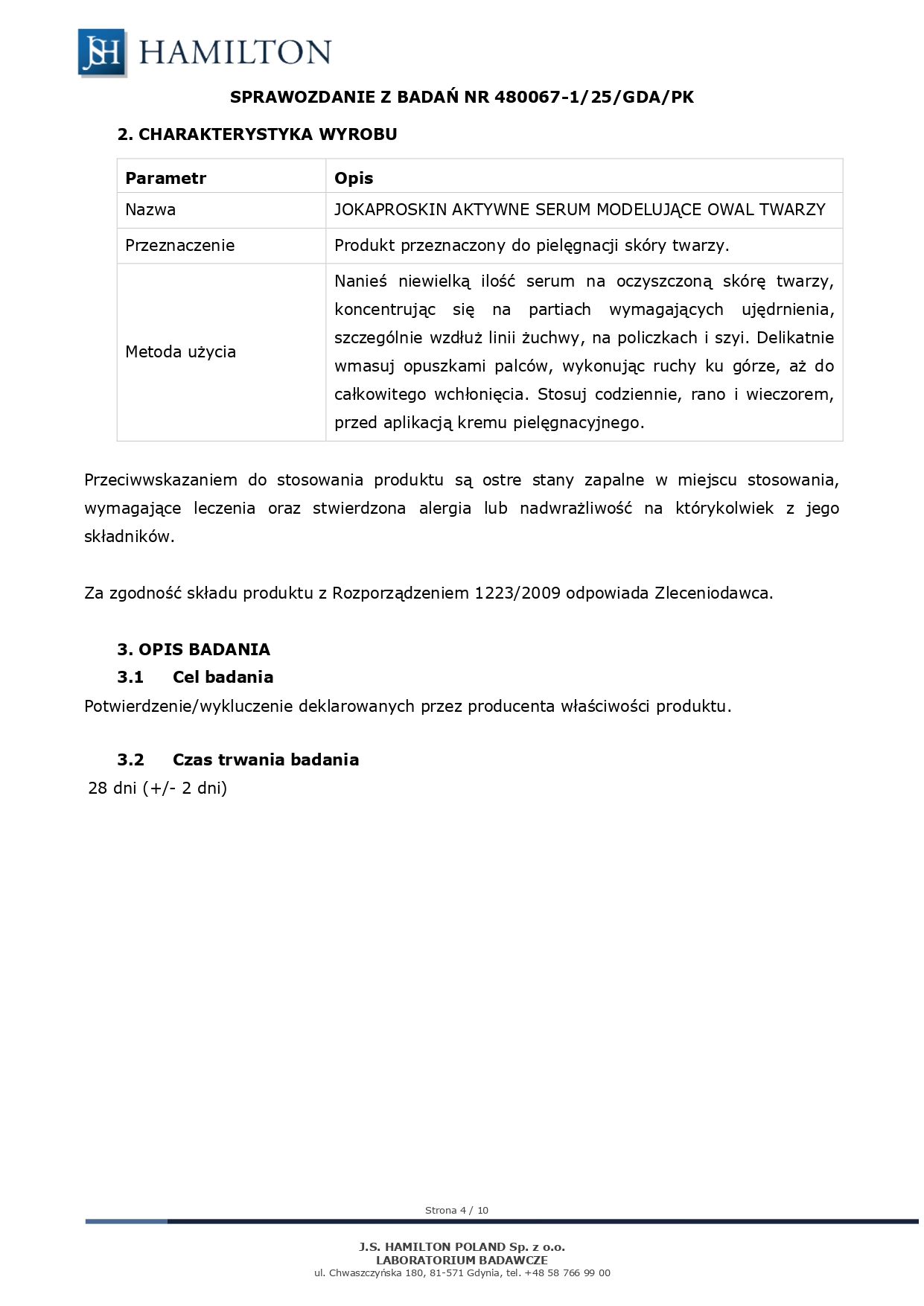 JSH HAMILTON

SPRAWOZDANIE Z BADAŃ NR 480067-1/25/GDA/PK

2. CHARAKTERYSTYKA WYROBU

| Parametr | Opis |
|---|---|
| Nazwa | JOKAPROSKIN AKTYWNE SERUM MODELUJĄCE OWAL TWARZY |
| Przeznaczenie | Produkt przeznaczony do pielęgnacji skóry twarzy. |
| Metoda użycia | Nanieś niewielką ilość serum na oczyszczoną skórę twarzy, koncentrując się na partiach wymagających ujędrnienia, szczególnie wzdłuż linii żuchwy, na policzkach i szyi. Delikatnie wmasuj opuszkami palców, wykonując ruchy ku górze, aż do całkowitego wchłonięcia. Stosuj codziennie, rano i wieczorem, przed aplikacją kremu pielęgnacyjnego. |

Przeciwwskazaniem do stosowania produktu są ostre stany zapalne w miejscu stosowania, wymagające leczenia oraz stwierdzona alergia lub nadwrażliwość na którykolwiek z jego składników.

Za zgodność składu produktu z Rozporządzeniem 1223/2009 odpowiada Zleceniodawca.

3. OPIS BADANIA
3.1 Cel badania
Potwierdzenie/wykluczenie deklarowanych przez producenta właściwości produktu.

3.2 Czas trwania badania
28 dni (+/- 2 dni)

Strona 4 / 10

J.S. HAMILTON POLAND Sp. z o.o.
LABORATORIUM BADAWCZE
ul. Chwaszczyńska 180, 81-571 Gdynia, tel. +48 58 766 99 00